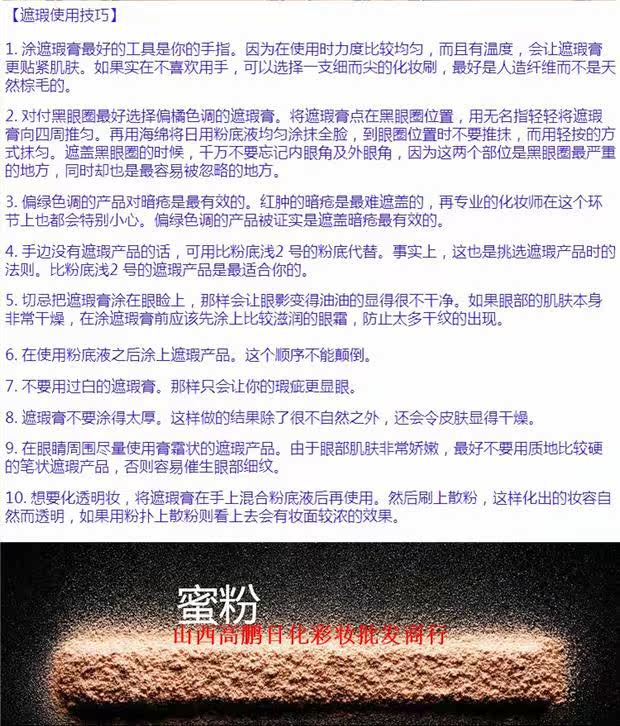 【遮瑕使用技巧】

1.涂遮瑕膏最好的工具是你的手指。因为在使用时力度比较均匀，而且有温度，会让遮瑕膏更贴紧肌肤。如果实在不喜欢用手，可以选择一支细而尖的化妆刷，最好是人造纤维而不是天然棕毛的。

2.对付黑眼圈最好选择偏橘色调的遮瑕膏。将遮瑕膏点在黑眼圈位置，用无名指轻轻将遮瑕膏向四周推匀。再用海绵将日用粉底液均匀涂抹全脸，到眼圈位置时不要推抹，而用轻按的方式抹匀。遮盖黑眼圈的时候，千万不要忘记内眼角及外眼角，因为这两个部位是黑眼圈最严重的地方，同时却也是最容易被忽略的地方。

3.偏绿色调的产品对暗疮是最有效的。红肿的暗疮是最难遮盖的，再专业的化妆师在这个环节上也都会特别小心。偏绿色调的产品被证实是遮盖暗疮最有效的。

4.手边没有遮瑕产品的话，可用比粉底浅2号的粉底代替。事实上，这也是挑选遮瑕产品时的法则。比粉底浅2号的遮瑕产品是最适合你的。

5.切忌把遮瑕膏涂在眼睑上，那样会让眼影变得油油的显得很不干净。如果眼部的肌肤本身非常干燥，在涂遮瑕膏前应该先涂上比较滋润的眼霜，防止太多干纹的出现。

6.在使用粉底液之后涂上遮瑕产品。这个顺序不能颠倒。

7.不要用过白的遮瑕膏。那样只会让你的瑕疵更显眼。

8.遮瑕膏不要涂得太厚。这样做的结果除了很不自然之外，还会令皮肤显得干燥。

9.在眼睛周围尽量使用膏霜状的遮瑕产品。由于眼部肌肤非常娇嫩，最好不要用质地比较硬的笔状遮瑕产品，否则容易催生眼部细纹。

10.想要化透明妆，将遮瑕膏在手上混合粉底液后再使用。然后刷上散粉，这样化出的妆容自然而透明，如果用粉扑上散粉则看上去会有妆面较浓的效果。

蜜粉

山西高鹏日化彩妆批发商行